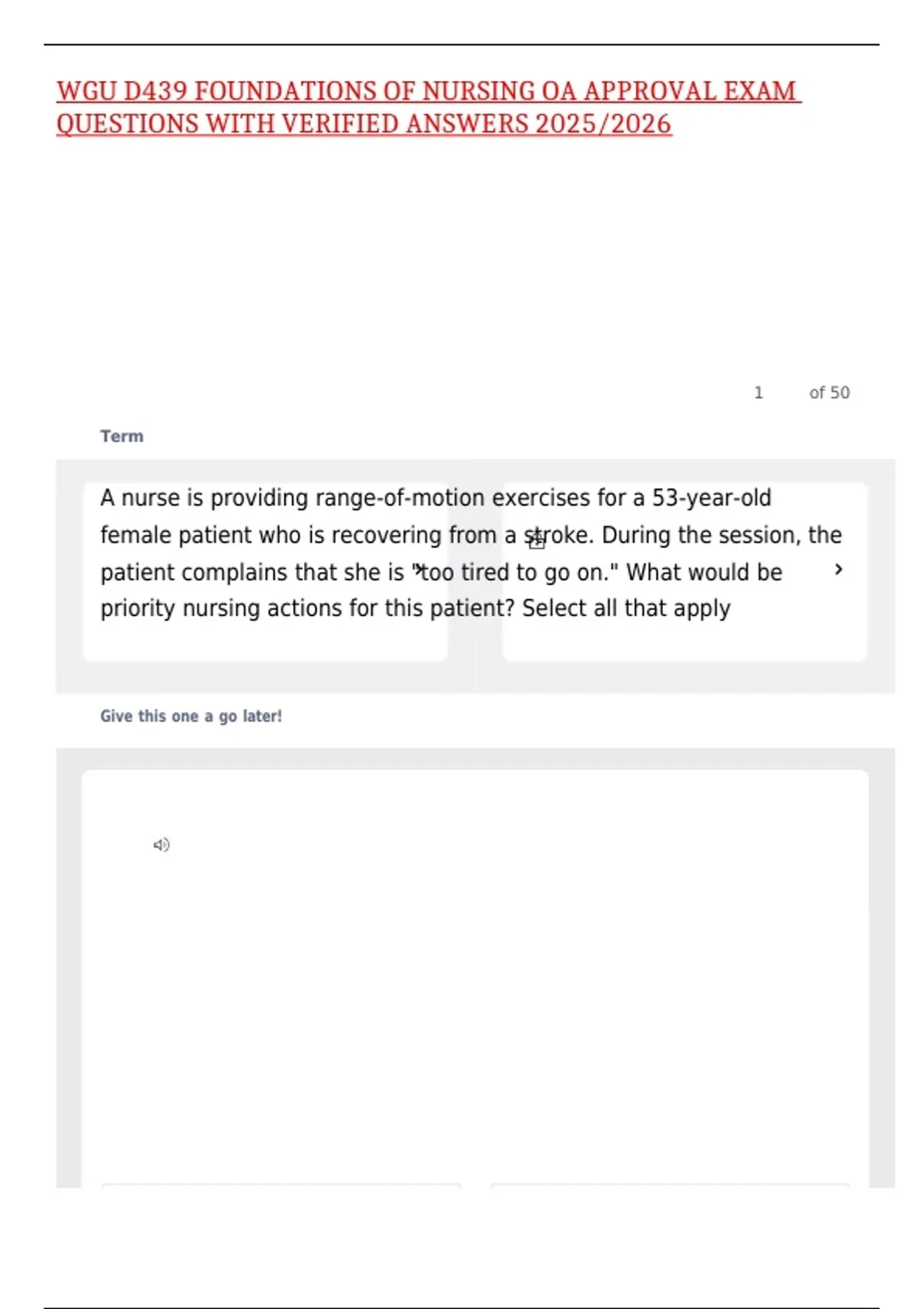 WGU D439 FOUNDATIONS OF NURSING OA APPROVAL EXAM QUESTIONS WITH VERIFIED ANSWERS 2025/2026

1 of 50

Term

A nurse is providing range-of-motion exercises for a 53-year-old female patient who is recovering from a stroke. During the session, the patient complains that she is "too tired to go on." What would be priority nursing actions for this patient? Select all that apply

Give this one a go later!